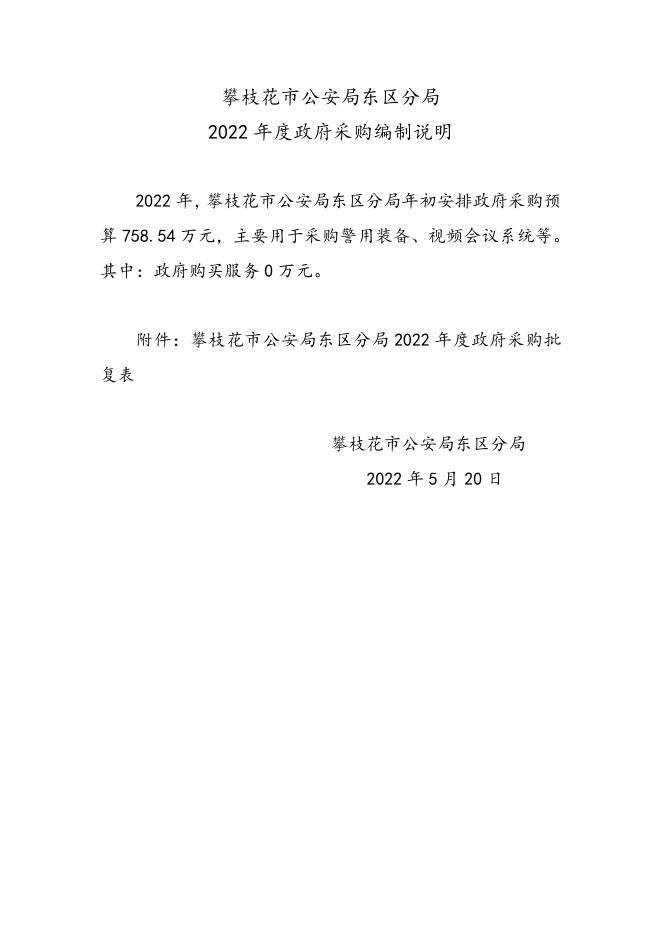 攀枝花市公安局东区分局
2022 年度政府采购编制说明

2022 年，攀枝花市公安局东区分局年初安排政府采购预算 758.54 万元，主要用于采购警用装备、视频会议系统等。其中：政府购买服务 0 万元。

附件：攀枝花市公安局东区分局 2022 年度政府采购批复表

攀枝花市公安局东区分局
2022 年 5 月 20 日